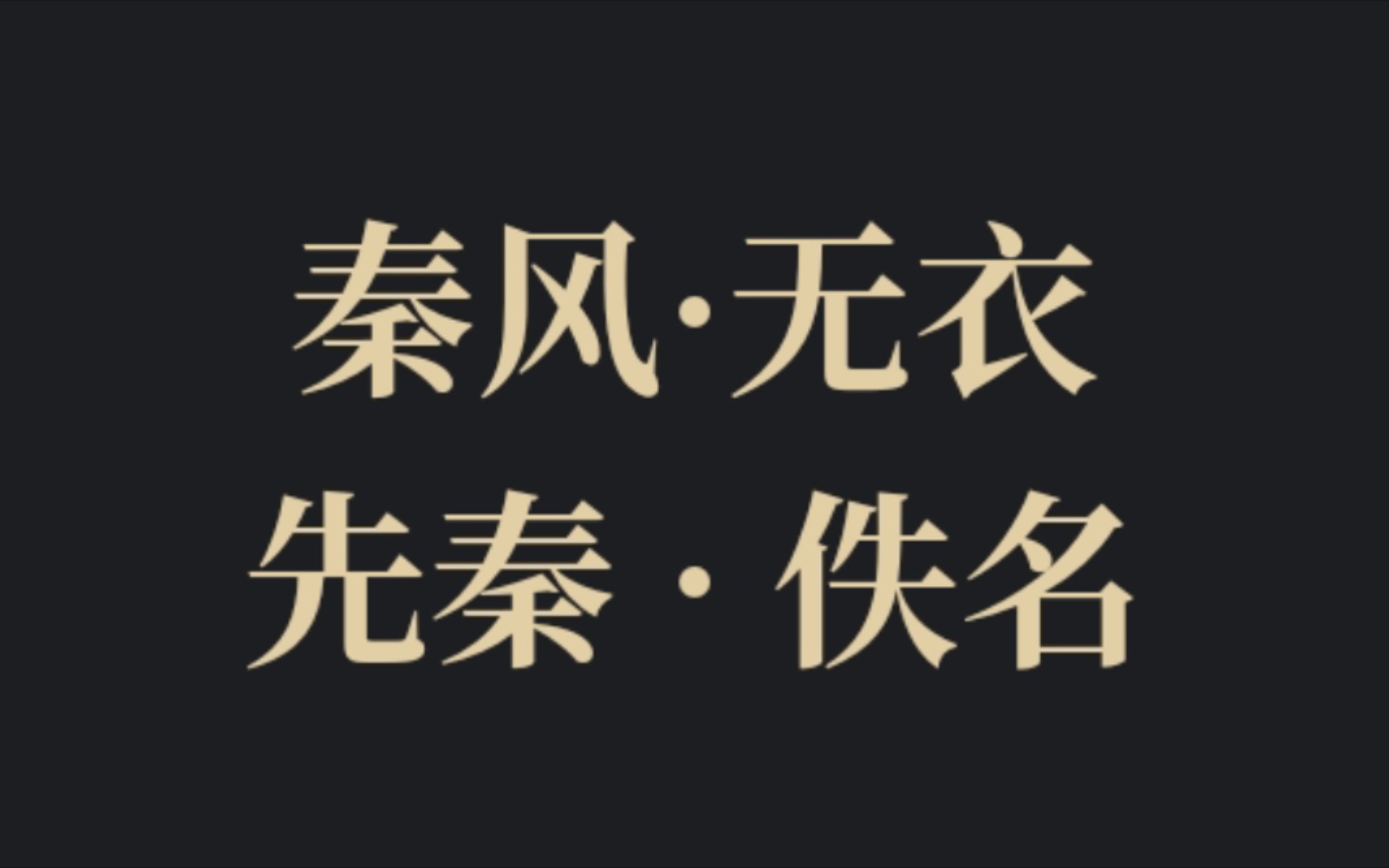 秦风·无衣
先秦 · 佚名